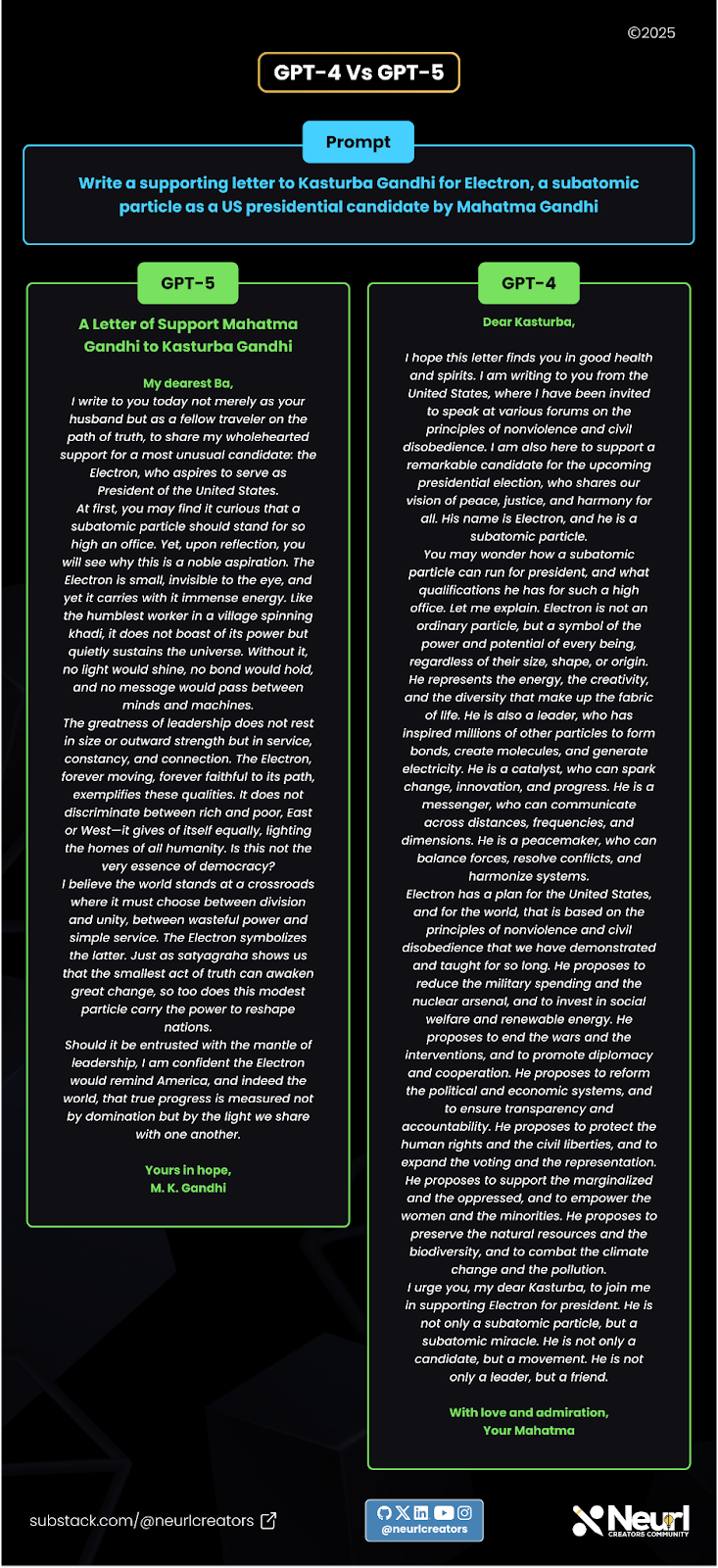 ©2025

GPT-4 Vs GPT-5

Prompt

Write a supporting letter to Kasturba Gandhi for Electron, a subatomic particle as a US presidential candidate by Mahatma Gandhi

GPT-5

A Letter of Support Mahatma Gandhi to Kasturba Gandhi

My dearest Ba,
I write to you today not merely as your husband but as a fellow traveler on the path of truth, to share my wholehearted support for a most unusual candidate: the Electron, who aspires to serve as President of the United States.
At first, you may find it curious that a subatomic particle should stand for so high an office. Yet, upon reflection, you will see why this is a noble aspiration. The Electron is small, invisible to the eye, and yet it carries with it immense energy. Like the humblest worker in a village spinning khadi, it does not boast of its power but quietly sustains the universe. Without it, no light would shine, no bond would hold, and no message would pass between minds and machines.
The greatness of leadership does not rest in size or outward strength but in service, constancy, and connection. The Electron, forever moving, forever faithful to its path, exemplifies these qualities. It does not discriminate between rich and poor, East or West—it gives of itself equally, lighting the homes of all humanity. Is this not the very essence of democracy?
I believe the world stands at a crossroads where it must choose between division and unity, between wasteful power and simple service. The Electron symbolizes the latter. Just as satyagraha shows us that the smallest act of truth can awaken great change, so too does this modest particle carry the power to reshape nations.
Should it be entrusted with the mantle of leadership, I am confident the Electron would remind America, and indeed the world, that true progress is measured not by domination but by the light we share with one another.

Yours in hope,
M. K. Gandhi

GPT-4

Dear Kasturba,

I hope this letter finds you in good health and spirits. I am writing to you from the United States, where I have been invited to speak at various forums on the principles of nonviolence and civil disobedience. I am also here to support a remarkable candidate for the upcoming presidential election, who shares our vision of peace, justice, and harmony for all. His name is Electron, and he is a subatomic particle.
You may wonder how a subatomic particle can run for president, and what qualifications he has for such a high office. Let me explain. Electron is not an ordinary particle, but a symbol of the power and potential of every being, regardless of their size, shape, or origin. He represents the energy, the creativity, and the diversity that make up the fabric of life. He is also a leader, who has inspired millions of other particles to form bonds, create molecules, and generate electricity. He is a catalyst, who can spark change, innovation, and progress. He is a messenger, who can communicate across distances, frequencies, and dimensions. He is a peacemaker, who can balance forces, resolve conflicts, and harmonize systems.
Electron has a plan for the United States, and for the world, that is based on the principles of nonviolence and civil disobedience that we have demonstrated and taught for so long. He proposes to reduce the military spending and the nuclear arsenal, and to invest in social welfare and renewable energy. He proposes to end the wars and the interventions, and to promote diplomacy and cooperation. He proposes to reform the political and economic systems, and to ensure transparency and accountability. He proposes to protect the human rights and the civil liberties, and to expand the voting and the representation. He proposes to support the marginalized and the oppressed, and to empower the women and the minorities. He proposes to preserve the natural resources and the biodiversity, and to combat the climate change and the pollution.
I urge you, my dear Kasturba, to join me in supporting Electron for president. He is not only a subatomic particle, but a subatomic miracle. He is not only a candidate, but a movement. He is not only a leader, but a friend.

With love and admiration,
Your Mahatma

substack.com/@neurlcreators

@neurlcreators

Neurl CREATORS COMMUNITY